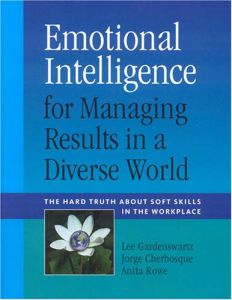 Emotional Intelligence for Managing Results in a Diverse World

THE HARD TRUTH ABOUT SOFT SKILLS IN THE WORKPLACE

Lee Gardenswartz
Jorge Cherbosque
Anita Rowe